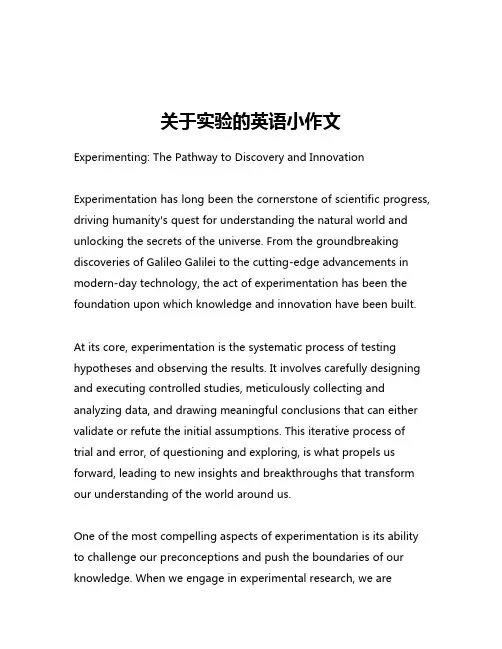 关于实验的英语小作文

Experimenting: The Pathway to Discovery and Innovation

Experimentation has long been the cornerstone of scientific progress, driving humanity's quest for understanding the natural world and unlocking the secrets of the universe. From the groundbreaking discoveries of Galileo Galilei to the cutting-edge advancements in modern-day technology, the act of experimentation has been the foundation upon which knowledge and innovation have been built.

At its core, experimentation is the systematic process of testing hypotheses and observing the results. It involves carefully designing and executing controlled studies, meticulously collecting and analyzing data, and drawing meaningful conclusions that can either validate or refute the initial assumptions. This iterative process of trial and error, of questioning and exploring, is what propels us forward, leading to new insights and breakthroughs that transform our understanding of the world around us.

One of the most compelling aspects of experimentation is its ability to challenge our preconceptions and push the boundaries of our knowledge. When we engage in experimental research, we are